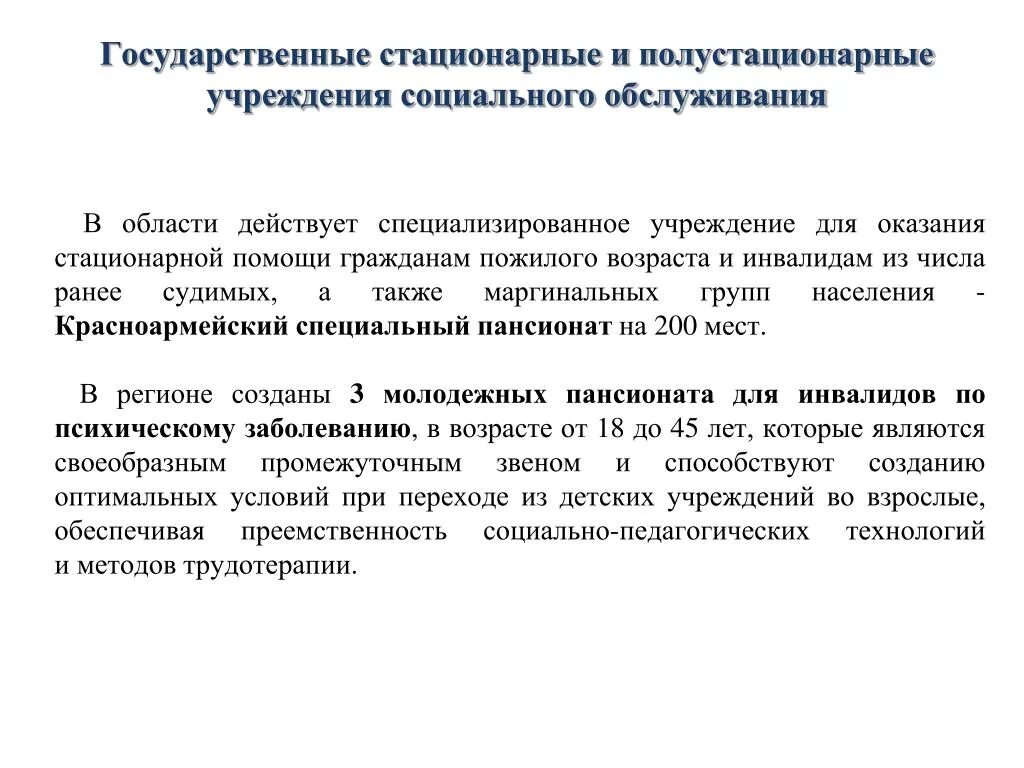 Государственные стационарные и полустационарные учреждения социального обслуживания

В области действует специализированное учреждение для оказания стационарной помощи гражданам пожилого возраста и инвалидам из числа ранее судимых, а также маргинальных групп населения - Красноармейский специальный пансионат на 200 мест.

В регионе созданы 3 молодежных пансионата для инвалидов по психическому заболеванию, в возрасте от 18 до 45 лет, которые являются своеобразным промежуточным звеном и способствуют созданию оптимальных условий при переходе из детских учреждений во взрослые, обеспечивая преемственность социально-педагогических технологий и методов трудотерапии.